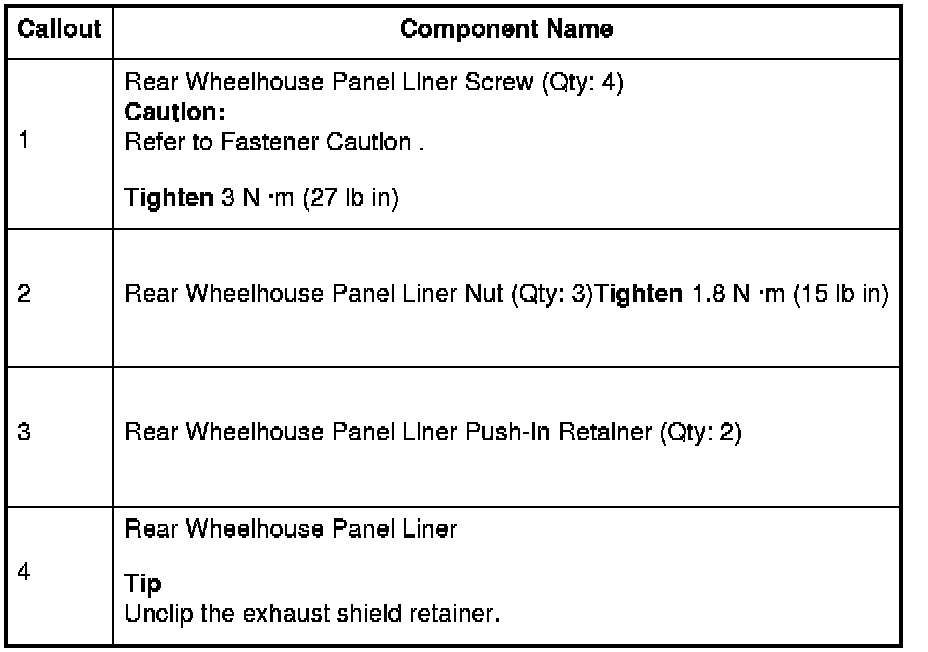 | Callout | Component Name |
|---|---|
| 1 | Rear Wheelhouse Panel Liner Screw (Qty: 4) Caution: Refer to Fastener Caution . Tighten 3 N ·m (27 lb in) |
| 2 | Rear Wheelhouse Panel Liner Nut (Qty: 3)Tighten 1.8 N ·m (15 lb in) |
| 3 | Rear Wheelhouse Panel Liner Push-In Retainer (Qty: 2) |
| 4 | Rear Wheelhouse Panel Liner Tip Unclip the exhaust shield retainer. |